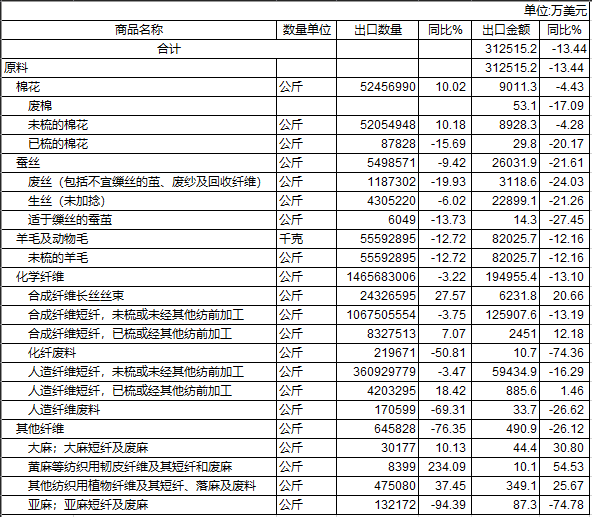 单位:万美元

| 商品名称 | 数量单位 | 出口数量 | 同比% | 出口金额 | 同比% |
|---|---|---|---|---|---|
| 合计 | | | | 312515.2 | -13.44 |
| 原料 | | | | 312515.2 | -13.44 |
| 棉花 | 公斤 | 52456990 | 10.02 | 9011.3 | -4.43 |
| 废棉 | | | | 53.1 | -17.09 |
| 未梳的棉花 | 公斤 | 52054948 | 10.18 | 8928.3 | -4.28 |
| 已梳的棉花 | 公斤 | 87828 | -15.69 | 29.8 | -20.17 |
| 蚕丝 | 公斤 | 5498571 | -9.42 | 26031.9 | -21.61 |
| 废丝（包括不宜缫丝的茧、废纱及回收纤维） | 公斤 | 1187302 | -19.93 | 3118.6 | -24.03 |
| 生丝（未加捻） | 公斤 | 4305220 | -6.02 | 22899.1 | -21.26 |
| 适于缫丝的蚕茧 | 公斤 | 6049 | -13.73 | 14.3 | -27.45 |
| 羊毛及动物毛 | 千克 | 55592895 | -12.72 | 82025.7 | -12.16 |
| 未梳的羊毛 | 公斤 | 55592895 | -12.72 | 82025.7 | -12.16 |
| 化学纤维 | 公斤 | 1465683006 | -3.22 | 194955.4 | -13.10 |
| 合成纤维长丝丝束 | 公斤 | 24326595 | 27.57 | 6231.8 | 20.66 |
| 合成纤维短纤，未梳或未经其他纺前加工 | 公斤 | 1067505554 | -3.75 | 125907.6 | -13.19 |
| 合成纤维短纤，已梳或经其他纺前加工 | 公斤 | 8327513 | 7.07 | 2451 | 12.18 |
| 化纤废料 | 公斤 | 219671 | -50.81 | 10.7 | -74.36 |
| 人造纤维短纤，未梳或未经其他纺前加工 | 公斤 | 360929779 | -3.47 | 59434.9 | -16.29 |
| 人造纤维短纤，已梳或经其他纺前加工 | 公斤 | 4203295 | 18.42 | 885.6 | 1.46 |
| 人造纤维废料 | 公斤 | 170599 | -69.31 | 33.7 | -26.62 |
| 其他纤维 | 公斤 | 645828 | -76.35 | 490.9 | -26.12 |
| 大麻；大麻短纤及废麻 | 公斤 | 30177 | 10.13 | 44.4 | 30.80 |
| 黄麻等纺织用韧皮纤维及其短纤和废麻 | 公斤 | 8399 | 234.09 | 10.1 | 54.53 |
| 其他纺织用植物纤维及其短纤、落麻及废料 | 公斤 | 475080 | 37.45 | 349.1 | 25.67 |
| 亚麻；亚麻短纤及废麻 | 公斤 | 132172 | -94.39 | 87.3 | -74.78 |